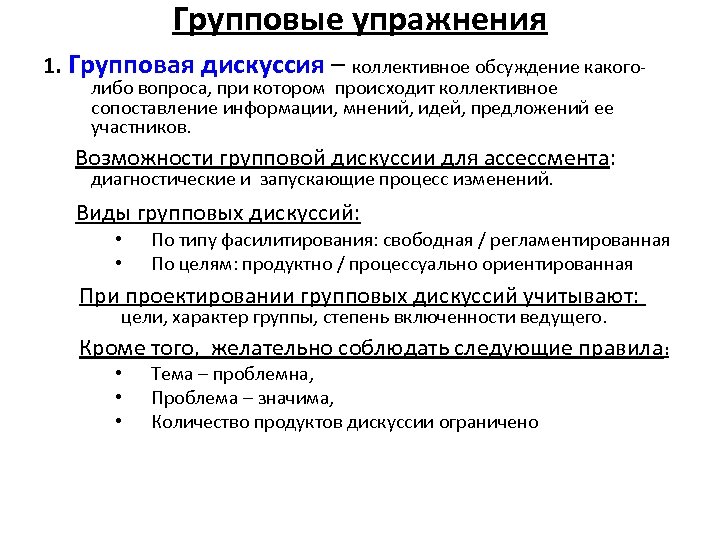 Групповые упражнения

1. Групповая дискуссия – коллективное обсуждение какого-либо вопроса, при котором происходит коллективное сопоставление информации, мнений, идей, предложений ее участников.

Возможности групповой дискуссии для ассессмента: диагностические и запускающие процесс изменений.

Виды групповых дискуссий:

• По типу фасилитирования: свободная / регламентированная
• По целям: продуктно / процессуально ориентированная

При проектировании групповых дискуссий учитывают: цели, характер группы, степень включенности ведущего.

Кроме того, желательно соблюдать следующие правила:

• Тема – проблемна,
• Проблема – значима,
• Количество продуктов дискуссии ограничено